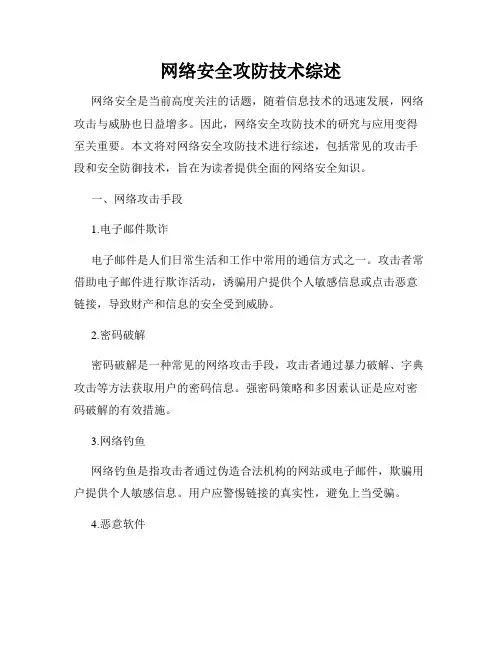 网络安全攻防技术综述

网络安全是当前高度关注的话题，随着信息技术的迅速发展，网络攻击与威胁也日益增多。因此，网络安全攻防技术的研究与应用变得至关重要。本文将对网络安全攻防技术进行综述，包括常见的攻击手段和安全防御技术，旨在为读者提供全面的网络安全知识。

一、网络攻击手段

1.电子邮件欺诈

电子邮件是人们日常生活和工作中常用的通信方式之一。攻击者常借助电子邮件进行欺诈活动，诱骗用户提供个人敏感信息或点击恶意链接，导致财产和信息的安全受到威胁。

2.密码破解

密码破解是一种常见的网络攻击手段，攻击者通过暴力破解、字典攻击等方法获取用户的密码信息。强密码策略和多因素认证是应对密码破解的有效措施。

3.网络钓鱼

网络钓鱼是指攻击者通过伪造合法机构的网站或电子邮件，欺骗用户提供个人敏感信息。用户应警惕链接的真实性，避免上当受骗。

4.恶意软件